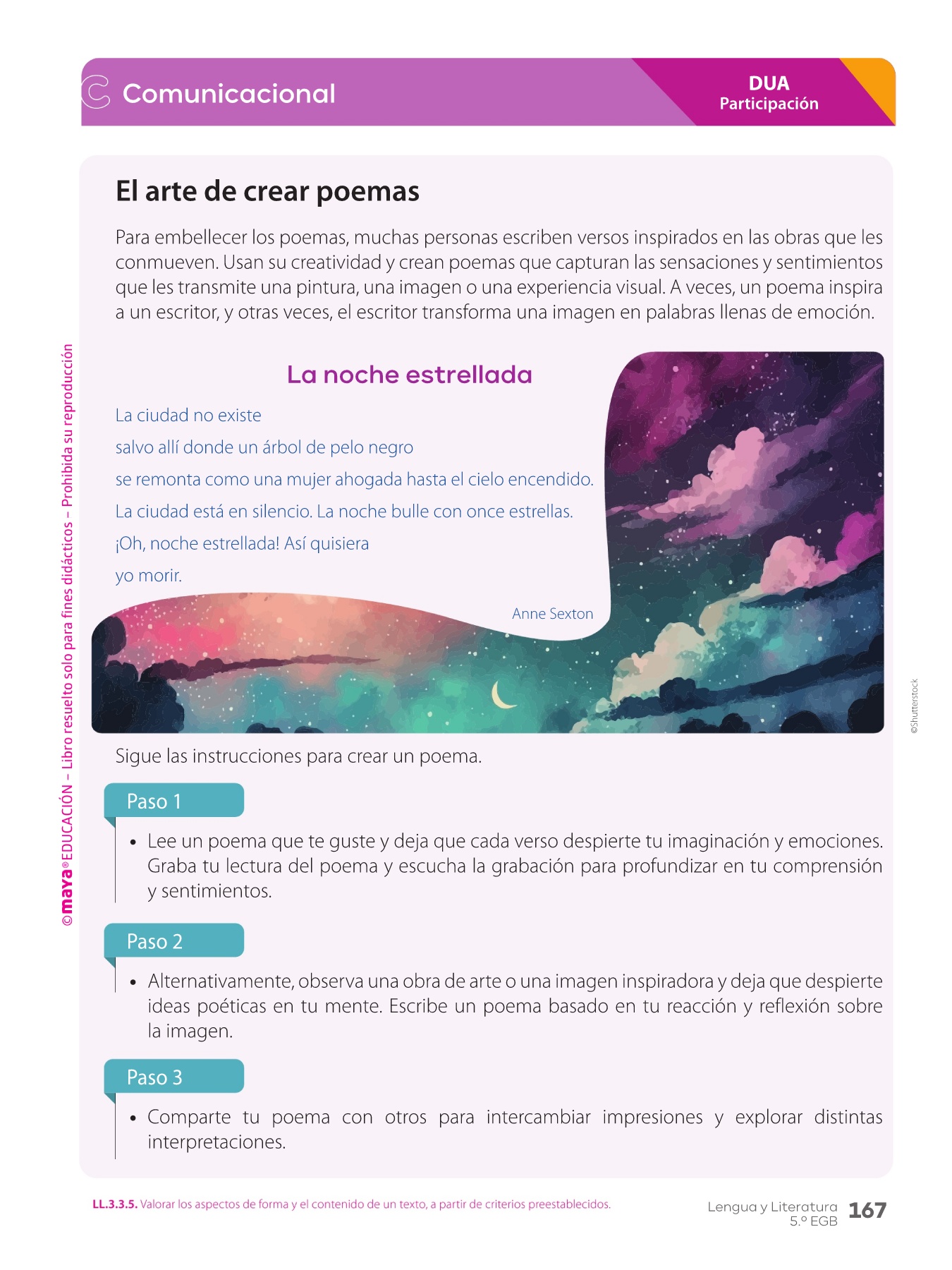 Comunicacional

DUA
Participación

El arte de crear poemas

Para embellecer los poemas, muchas personas escriben versos inspirados en las obras que les conmueven. Usan su creatividad y crean poemas que capturan las sensaciones y sentimientos que les transmite una pintura, una imagen o una experiencia visual. A veces, un poema inspira a un escritor, y otras veces, el escritor transforma una imagen en palabras llenas de emoción.

La noche estrellada

La ciudad no existe
salvo allí donde un árbol de pelo negro
se remonta como una mujer ahogada hasta el cielo encendido.
La ciudad está en silencio. La noche bulle con once estrellas.
¡Oh, noche estrellada! Así quisiera
yo morir.

Anne Sexton

©Shutterstock

Sigue las instrucciones para crear un poema.

Paso 1

• Lee un poema que te guste y deja que cada verso despierte tu imaginación y emociones. Graba tu lectura del poema y escucha la grabación para profundizar en tu comprensión y sentimientos.

Paso 2

• Alternativamente, observa una obra de arte o una imagen inspiradora y deja que despierte ideas poéticas en tu mente. Escribe un poema basado en tu reacción y reflexión sobre la imagen.

Paso 3

• Comparte tu poema con otros para intercambiar impresiones y explorar distintas interpretaciones.

©maya® EDUCACIÓN – Libro resuelto solo para fines didácticos – Prohibida su reproducción

LL.3.3.5. Valorar los aspectos de forma y el contenido de un texto, a partir de criterios preestablecidos.

Lengua y Literatura
5.º EGB
167